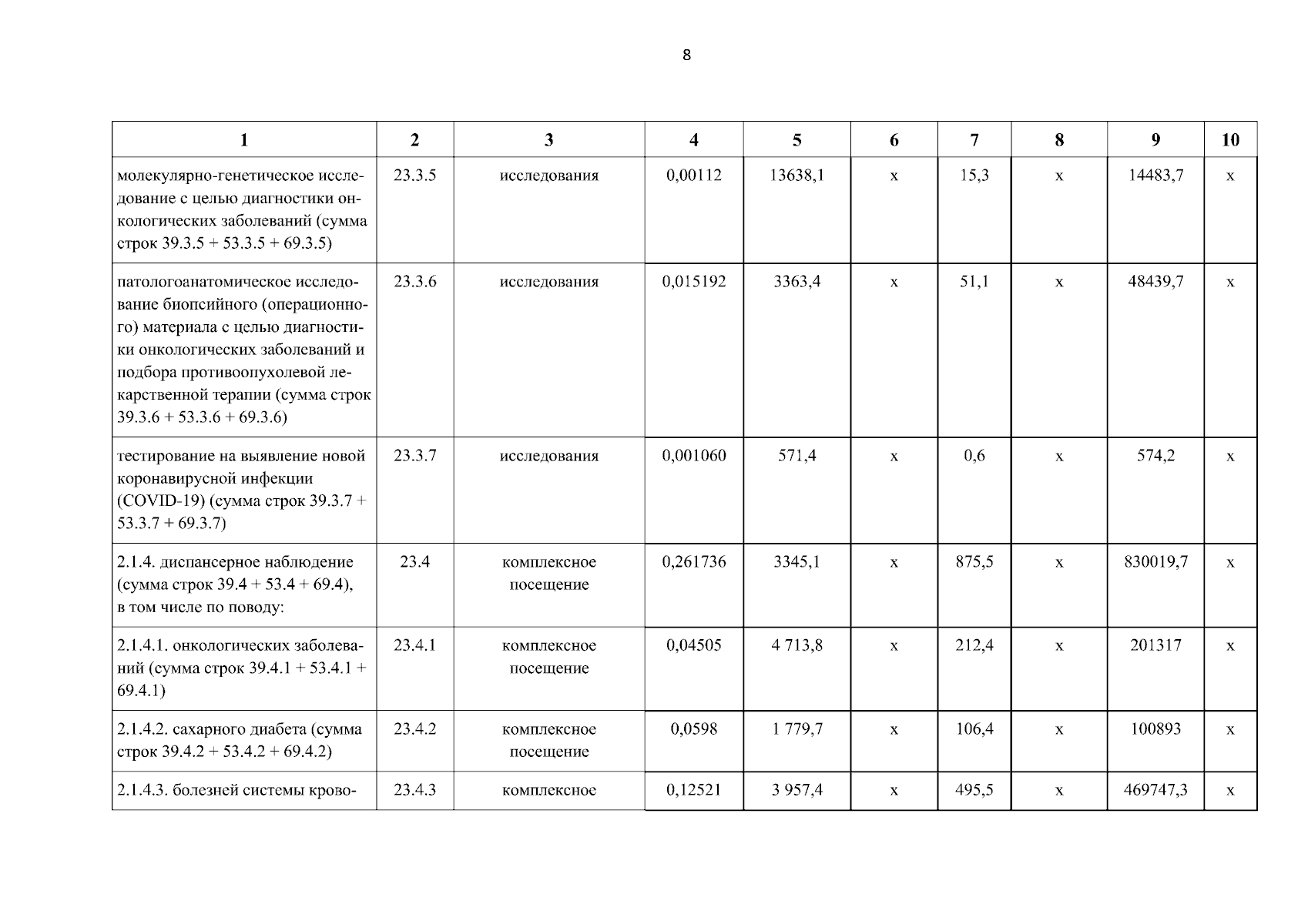 8

| 1 | 2 | 3 | 4 | 5 | 6 | 7 | 8 | 9 | 10 |
|---|---|---|---|---|---|---|---|---|---|
| молекулярно-генетическое исследование с целью диагностики онкологических заболеваний (сумма строк 39.3.5 + 53.3.5 + 69.3.5) | 23.3.5 | исследования | 0,00112 | 13638,1 | х | 15,3 | х | 14483,7 | х |
| патологоанатомическое исследование биопсийного (операционного) материала с целью диагностики онкологических заболеваний и подбора противоопухолевой лекарственной терапии (сумма строк 39.3.6 + 53.3.6 + 69.3.6) | 23.3.6 | исследования | 0,015192 | 3363,4 | х | 51,1 | х | 48439,7 | х |
| тестирование на выявление новой коронавирусной инфекции (COVID-19) (сумма строк 39.3.7 + 53.3.7 + 69.3.7) | 23.3.7 | исследования | 0,001060 | 571,4 | х | 0,6 | х | 574,2 | х |
| 2.1.4. диспансерное наблюдение (сумма строк 39.4 + 53.4 + 69.4), в том числе по поводу: | 23.4 | комплексное посещение | 0,261736 | 3345,1 | х | 875,5 | х | 830019,7 | х |
| 2.1.4.1. онкологических заболеваний (сумма строк 39.4.1 + 53.4.1 + 69.4.1) | 23.4.1 | комплексное посещение | 0,04505 | 4 713,8 | х | 212,4 | х | 201317 | х |
| 2.1.4.2. сахарного диабета (сумма строк 39.4.2 + 53.4.2 + 69.4.2) | 23.4.2 | комплексное посещение | 0,0598 | 1 779,7 | х | 106,4 | х | 100893 | х |
| 2.1.4.3. болезней системы крово- | 23.4.3 | комплексное | 0,12521 | 3 957,4 | х | 495,5 | х | 469747,3 | х |